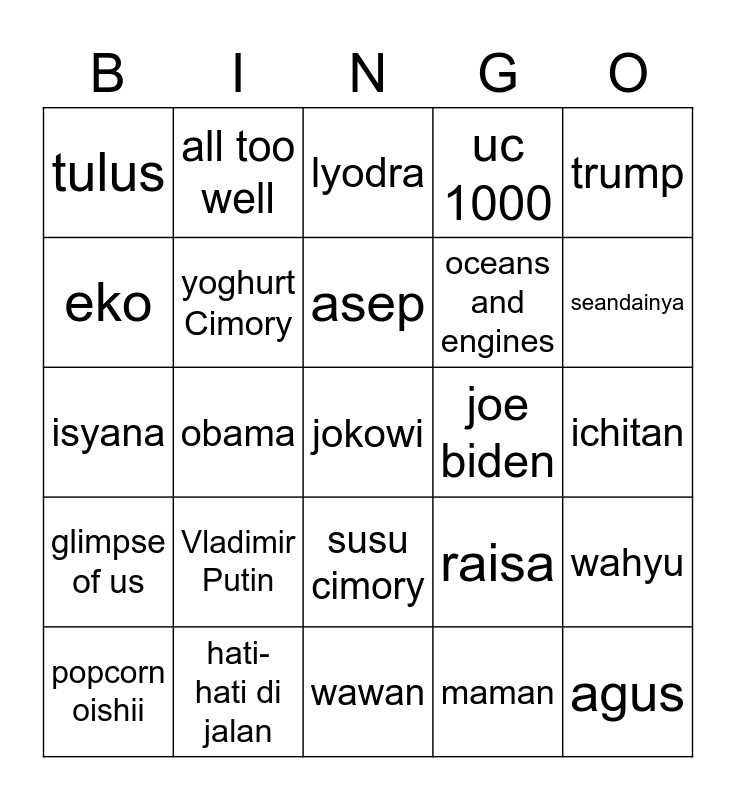 | B | I | N | G | O |
|---|---|---|---|---|
| tulus | all too well | lyodra | uc 1000 | trump |
| eko | yoghurt Cimory | asep | oceans and engines | seandainya |
| isyana | obama | jokowi | joe biden | ichitan |
| glimpse of us | Vladimir Putin | susu cimory | raisa | wahyu |
| popcorn oishii | hati-hati di jalan | wawan | maman | agus |